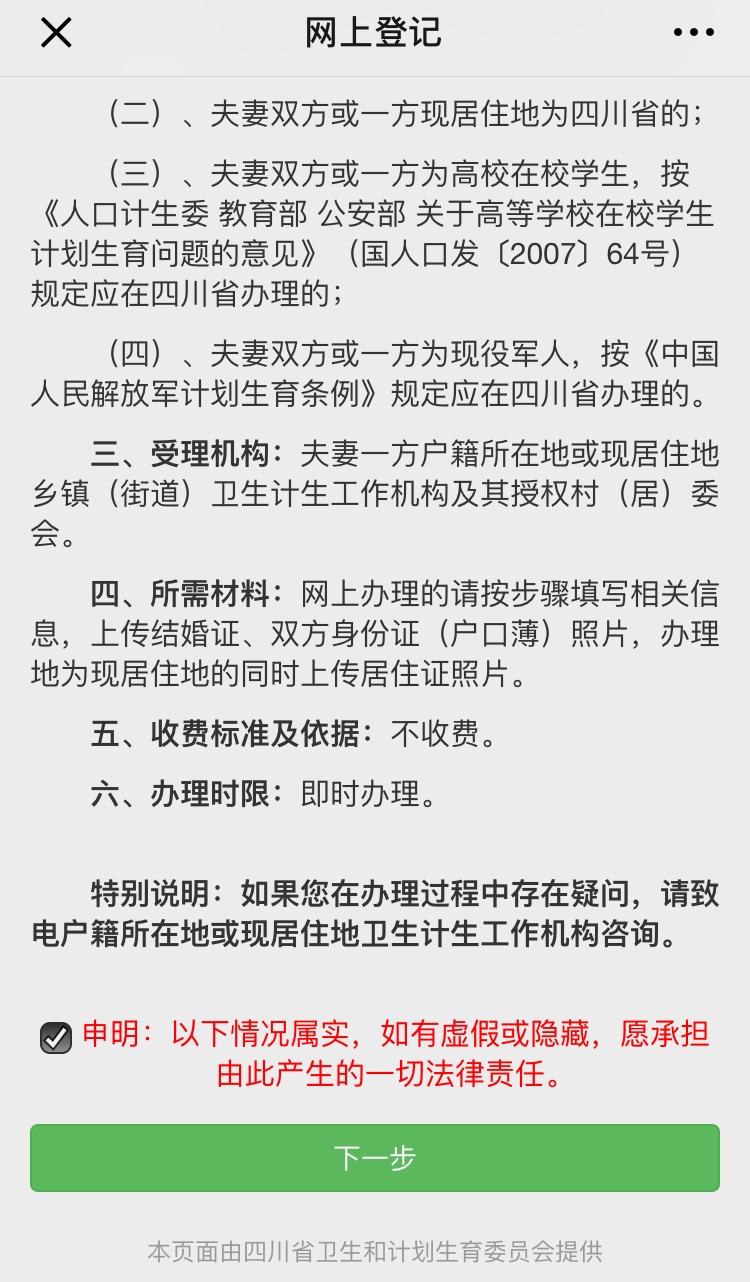 网上登记

（二）、夫妻双方或一方现居住地为四川省的；

（三）、夫妻双方或一方为高校在校学生，按《人口计生委 教育部 公安部 关于高等学校在校学生计划生育问题的意见》（国人口发〔2007〕64号）规定应在四川省办理的；

（四）、夫妻双方或一方为现役军人，按《中国人民解放军计划生育条例》规定应在四川省办理的。

三、受理机构：夫妻一方户籍所在地或现居住地乡镇（街道）卫生计生工作机构及其授权村（居）委会。

四、所需材料：网上办理的请按步骤填写相关信息，上传结婚证、双方身份证（户口薄）照片，办理地为现居住地的同时上传居住证照片。

五、收费标准及依据：不收费。

六、办理时限：即时办理。

特别说明：如果您在办理过程中存在疑问，请致电户籍所在地或现居住地卫生计生工作机构咨询。

申明：以下情况属实，如有虚假或隐藏，愿承担由此产生的一切法律责任。

下一步

本页面由四川省卫生和计划生育委员会提供